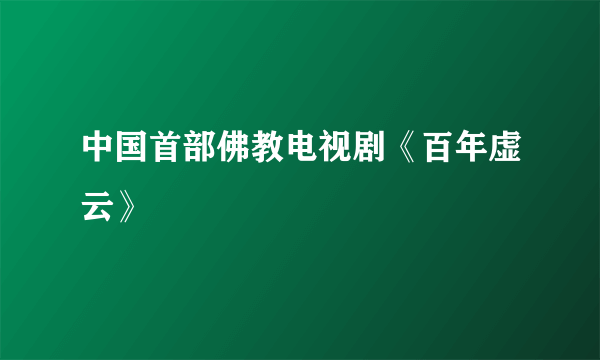 中国首部佛教电视剧《百年虚云》